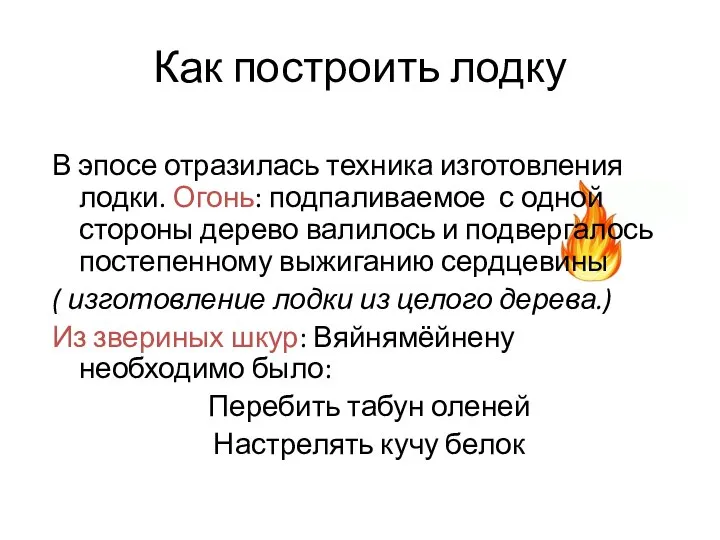 Как построить лодку

В эпосе отразилась техника изготовления лодки. Огонь: подпаливаемое с одной стороны дерево валилось и подвергалось постепенному выжиганию сердцевины

( изготовление лодки из целого дерева.)

Из звериных шкур: Вяйнямёйнену необходимо было:

Перебить табун оленей

Настрелять кучу белок